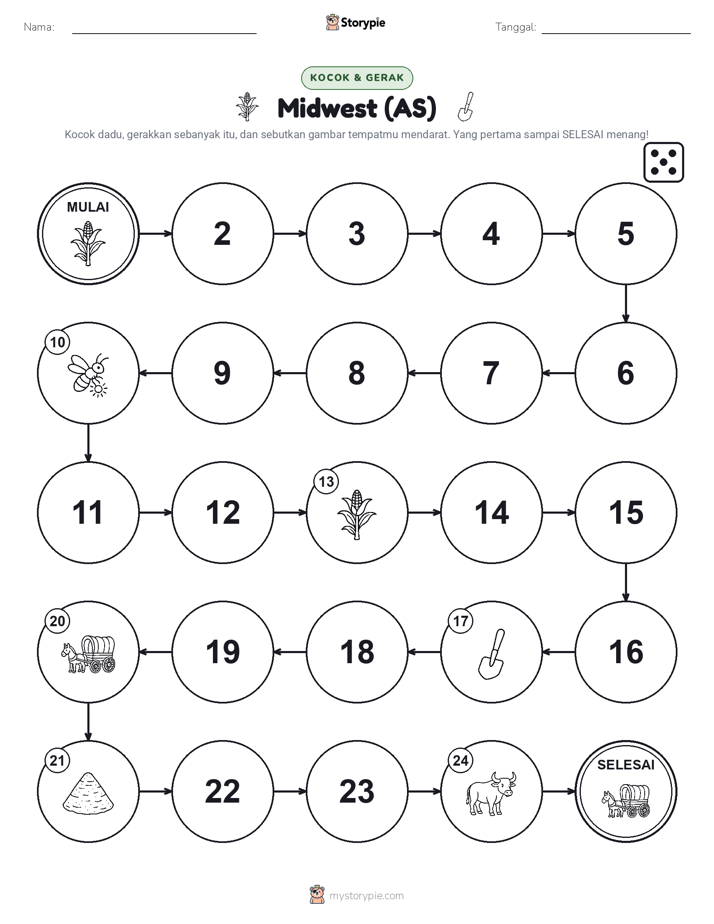 Nama:

Storypie

Tanggal:

KOCOK & GERAK

Midwest (AS)

Kocok dadu, gerakkan sebanyak itu, dan sebutkan gambar tempatmu mendarat. Yang pertama sampai SELESAI menang!

MULAI

2

3

4

5

6

7

8

9

10

11

12

13

14

15

16

17

18

19

20

21

22

23

24

SELESAI

mystorypie.com